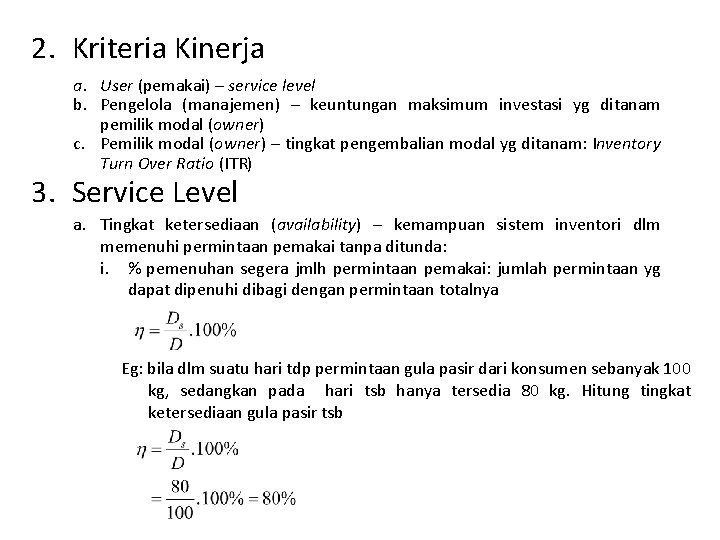 2. Kriteria Kinerja

a. User (pemakai) – service level
b. Pengelola (manajemen) – keuntungan maksimum investasi yg ditanam pemilik modal (owner)
c. Pemilik modal (owner) – tingkat pengembalian modal yg ditanam: Inventory Turn Over Ratio (ITR)

3. Service Level

a. Tingkat ketersediaan (availability) – kemampuan sistem inventori dlm memenuhi permintaan pemakai tanpa ditunda:
i. % pemenuhan segera jmlh permintaan pemakai: jumlah permintaan yg dapat dipenuhi dibagi dengan permintaan totalnya

$\eta = \frac{D_s}{D}.100\%$

Eg: bila dlm suatu hari tdp permintaan gula pasir dari konsumen sebanyak 100 kg, sedangkan pada hari tsb hanya tersedia 80 kg. Hitung tingkat ketersediaan gula pasir tsb

$\eta = \frac{D_s}{D}.100\%$

$= \frac{80}{100}.100\% = 80\%$